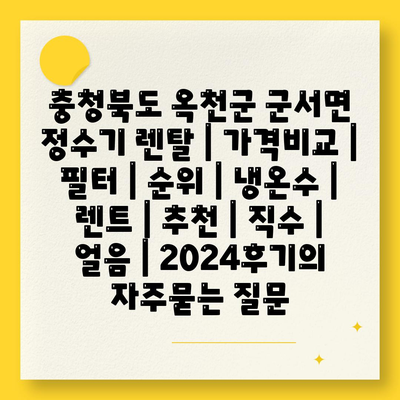 충청북도 옥천군 군서면 정수기 렌탈 | 가격비교 | 필터 | 순위 | 냉온수 | 렌트 | 추천 | 직수 | 얼음 | 2024후기의 자주묻는 질문